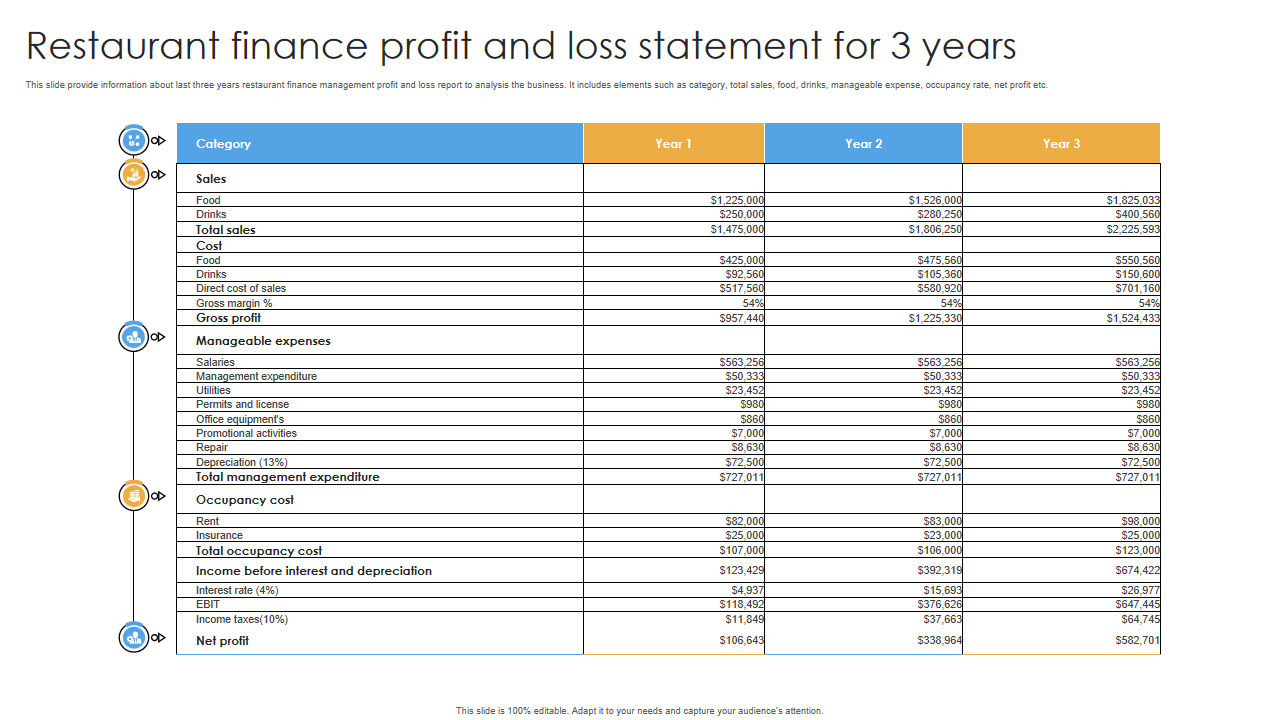 Restaurant finance profit and loss statement for 3 years

This slide provide information about last three years restaurant finance management profit and loss report to analysis the business. It includes elements such as category, total sales, food, drinks, manageable expense, occupancy rate, net profit etc.

| Category | Year 1 | Year 2 | Year 3 |
|---|---|---|---|
| Sales | | | |
| Food | $1,225,000 | $1,526,000 | $1,825,033 |
| Drinks | $250,000 | $280,250 | $400,560 |
| Total sales | $1,475,000 | $1,806,250 | $2,225,593 |
| Cost | | | |
| Food | $425,000 | $475,560 | $550,560 |
| Drinks | $92,560 | $105,360 | $150,600 |
| Direct cost of sales | $517,560 | $580,920 | $701,160 |
| Gross margin % | 54% | 54% | 54% |
| Gross profit | $957,440 | $1,225,330 | $1,524,433 |
| Manageable expenses | | | |
| Salaries | $563,256 | $563,256 | $563,256 |
| Management expenditure | $50,333 | $50,333 | $50,333 |
| Utilities | $23,452 | $23,452 | $23,452 |
| Permits and license | $980 | $980 | $980 |
| Office equipment's | $860 | $860 | $860 |
| Promotional activities | $7,000 | $7,000 | $7,000 |
| Repair | $8,630 | $8,630 | $8,630 |
| Depreciation (13%) | $72,500 | $72,500 | $72,500 |
| Total management expenditure | $727,011 | $727,011 | $727,011 |
| Occupancy cost | | | |
| Rent | $82,000 | $83,000 | $98,000 |
| Insurance | $25,000 | $23,000 | $25,000 |
| Total occupancy cost | $107,000 | $106,000 | $123,000 |
| Income before interest and depreciation | $123,429 | $392,319 | $674,422 |
| Interest rate (4%) | $4,937 | $15,693 | $26,977 |
| EBIT | $118,492 | $376,626 | $647,445 |
| Income taxes(10%) | $11,849 | $37,663 | $64,745 |
| Net profit | $106,643 | $338,964 | $582,701 |

This slide is 100% editable. Adapt it to your needs and capture your audience's attention.